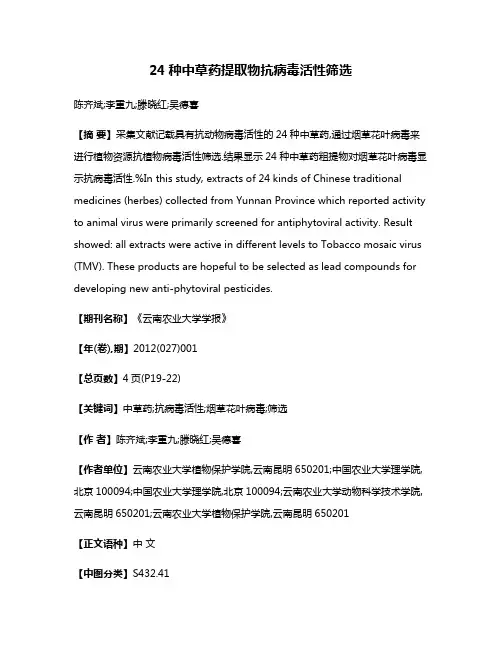 24 种中草药提取物抗病毒活性筛选

陈齐斌;李重九;滕晓红;吴德喜

【摘 要】采集文献记载具有抗动物病毒活性的 24 种中草药,通过烟草花叶病毒来进行植物资源抗植物病毒活性筛选.结果显示 24 种中草药粗提物对烟草花叶病毒显示抗病毒活性.%In this study, extracts of 24 kinds of Chinese traditional medicines (herbes) collected from Yunnan Province which reported activity to animal virus were primarily screened for antiphytoviral activity. Result showed: all extracts were active in different levels to Tobacco mosaic virus (TMV). These products are hopeful to be selected as lead compounds for developing new anti-phytoviral pesticides.

【期刊名称】《云南农业大学学报》

【年(卷),期】2012(027)001

【总页数】4 页(P19-22)

【关键词】中草药;抗病毒活性;烟草花叶病毒;筛选

【作 者】陈齐斌;李重九;滕晓红;吴德喜

【作者单位】云南农业大学植物保护学院,云南昆明 650201;中国农业大学理学院,北京 100094;中国农业大学理学院,北京 100094;云南农业大学动物科学技术学院,云南昆明 650201;云南农业大学植物保护学院,云南昆明 650201

【正文语种】中 文

【中图分类】S432.41